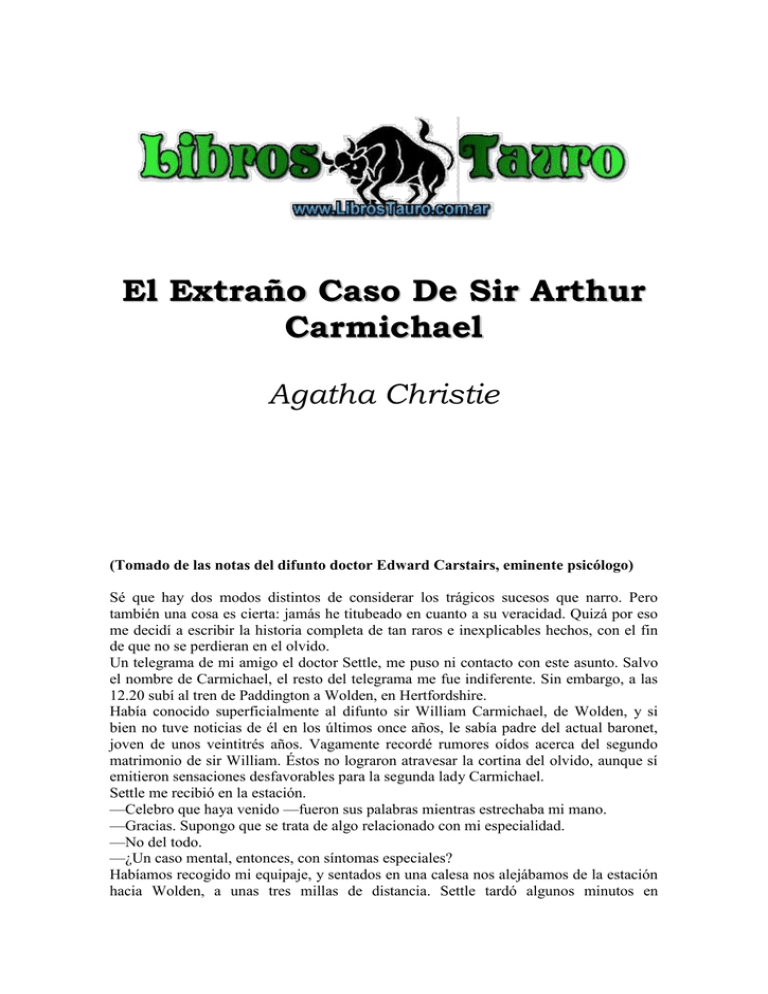 Libros Tauro
www.LibrosTauro.com.ar

El Extraño Caso De Sir Arthur Carmichael

Agatha Christie

(Tomado de las notas del difunto doctor Edward Carstairs, eminente psicólogo)

Sé que hay dos modos distintos de considerar los trágicos sucesos que narro. Pero también una cosa es cierta: jamás he titubeado en cuanto a su veracidad. Quizá por eso me decidí a escribir la historia completa de tan raros e inexplicables hechos, con el fin de que no se perdieran en el olvido.
Un telegrama de mi amigo el doctor Settle, me puso ni contacto con este asunto. Salvo el nombre de Carmichael, el resto del telegrama me fue indiferente. Sin embargo, a las 12.20 subí al tren de Paddington a Wolden, en Hertfordshire.
Había conocido superficialmente al difunto sir William Carmichael, de Wolden, y si bien no tuve noticias de él en los últimos once años, le sabía padre del actual baronet, joven de unos veintitrés años. Vagamente recordé rumores oídos acerca del segundo matrimonio de sir William. Éstos no lograron atravesar la cortina del olvido, aunque sí emitieron sensaciones desfavorables para la segunda lady Carmichael.
Settle me recibió en la estación.
—Celebro que haya venido —fueron sus palabras mientras estrechaba mi mano.
—Gracias. Supongo que se trata de algo relacionado con mi especialidad.
—No del todo.
—¿Un caso mental, entonces, con síntomas especiales?
Habíamos recogido mi equipaje, y sentados en una calesa nos alejábamos de la estación hacia Wolden, a unas tres millas de distancia. Settle tardó algunos minutos en